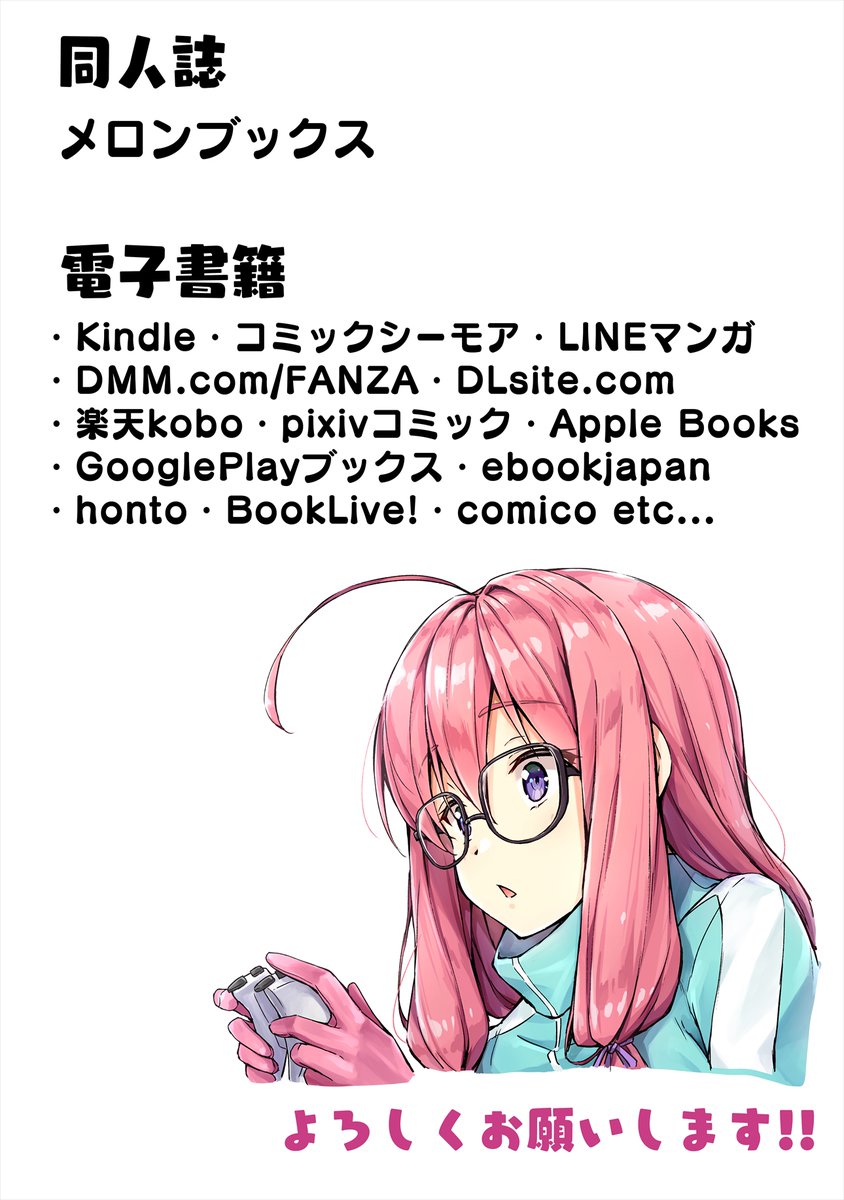 同人誌
メロンブックス

電子書籍
・Kindle・コミックシーモア・LINEマンガ
・DMM.com/FANZA・DLsite.com
・楽天kobo・pixivコミック・Apple Books
・GooglePlayブックス・ebookjapan
・honto・BookLive!・comico etc...

よろしくお願いします!!